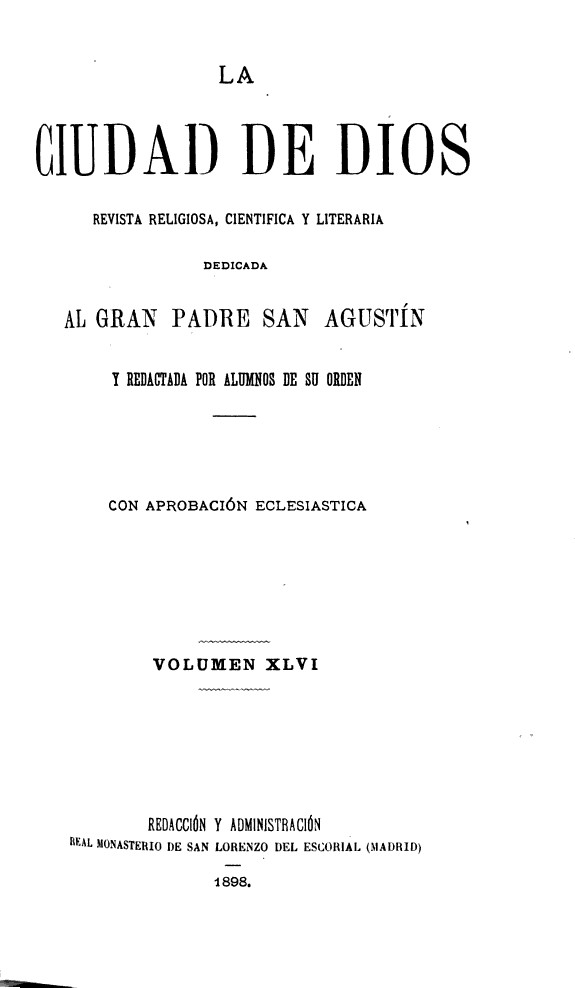 LA

CIUDAD DE DIOS

REVISTA RELIGIOSA, CIENTIFICA Y LITERARIA

DEDICADA

AL GRAN PADRE SAN AGUSTÍN

Y REDACTADA POR ALUMNOS DE SU ORDEN

CON APROBACIÓN ECLESIASTICA

VOLUMEN XLVI

REDACCIÓN Y ADMINISTRACIÓN
REAL MONASTERIO DE SAN LORENZO DEL ESCORIAL (MADRID)

1898.